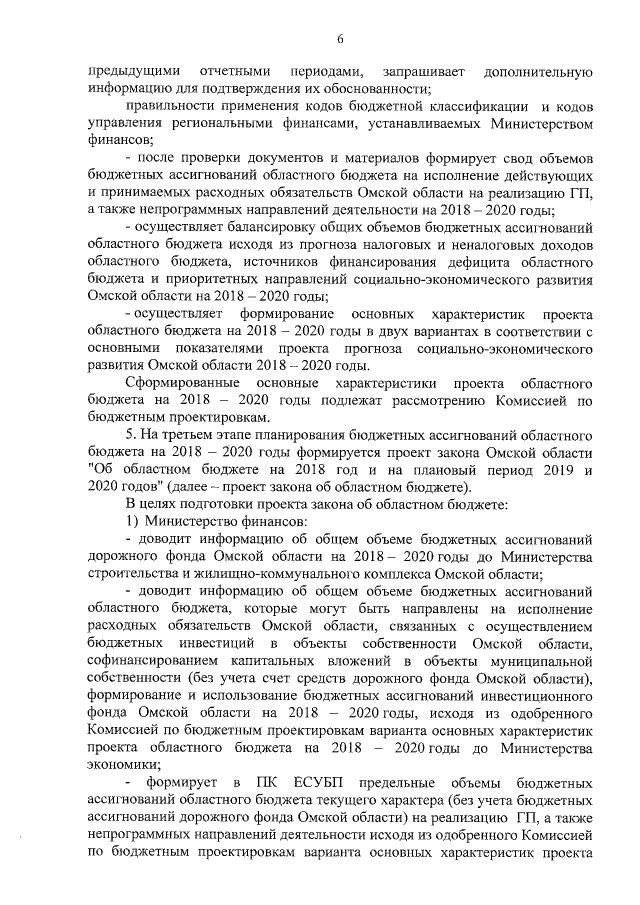 6

предыдущими отчетными периодами, запрашивает дополнительную информацию для подтверждения их обоснованности;

правильности применения кодов бюджетной классификации и кодов управления региональными финансами, устанавливаемых Министерством финансов;

- после проверки документов и материалов формирует свод объемов бюджетных ассигнований областного бюджета на исполнение действующих и принимаемых расходных обязательств Омской области на реализацию ГП, а также непрограммных направлений деятельности на 2018 – 2020 годы;

- осуществляет балансировку общих объемов бюджетных ассигнований областного бюджета исходя из прогноза налоговых и неналоговых доходов областного бюджета, источников финансирования дефицита областного бюджета и приоритетных направлений социально-экономического развития Омской области на 2018 – 2020 годы;

- осуществляет формирование основных характеристик проекта областного бюджета на 2018 – 2020 годы в двух вариантах в соответствии с основными показателями проекта прогноза социально-экономического развития Омской области 2018 – 2020 годы.

Сформированные основные характеристики проекта областного бюджета на 2018 – 2020 годы подлежат рассмотрению Комиссией по бюджетным проектировкам.

5. На третьем этапе планирования бюджетных ассигнований областного бюджета на 2018 – 2020 годы формируется проект закона Омской области "Об областном бюджете на 2018 год и на плановый период 2019 и 2020 годов" (далее – проект закона об областном бюджете).

В целях подготовки проекта закона об областном бюджете:

1) Министерство финансов:

- доводит информацию об общем объеме бюджетных ассигнований дорожного фонда Омской области на 2018 – 2020 годы до Министерства строительства и жилищно-коммунального комплекса Омской области;

- доводит информацию об общем объеме бюджетных ассигнований областного бюджета, которые могут быть направлены на исполнение расходных обязательств Омской области, связанных с осуществлением бюджетных инвестиций в объекты собственности Омской области, софинансированием капитальных вложений в объекты муниципальной собственности (без учета счет средств дорожного фонда Омской области), формирование и использование бюджетных ассигнований инвестиционного фонда Омской области на 2018 – 2020 годы, исходя из одобренного Комиссией по бюджетным проектировкам варианта основных характеристик проекта областного бюджета на 2018 – 2020 годы до Министерства экономики;

- формирует в ПК ЕСУБП предельные объемы бюджетных ассигнований областного бюджета текущего характера (без учета бюджетных ассигнований дорожного фонда Омской области) на реализацию ГП, а также непрограммных направлений деятельности исходя из одобренного Комиссией по бюджетным проектировкам варианта основных характеристик проекта